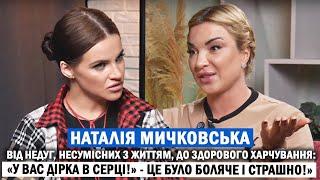 НАТАЛІЯ МИЧКОВСЬКА
ВІД НЕДУГ, НЕСУМІСНИХ З ЖИТТЯМ, ДО ЗДОРОВОГО ХАРЧУВАННЯ:
«У ВАС ДІРКА В СЕРЦІ!» - ЦЕ БУЛО БОЛЯЧЕ І СТРАШНО!»